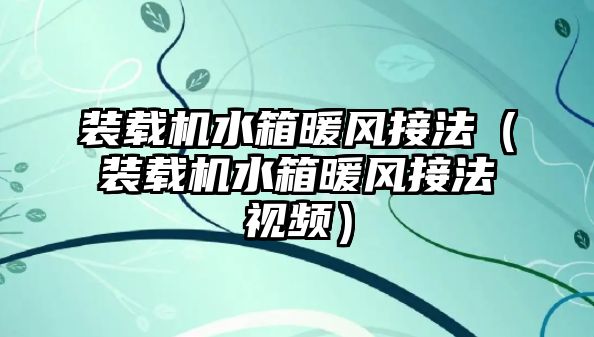 装载机水箱暖风接法（装载机水箱暖风接法视频）